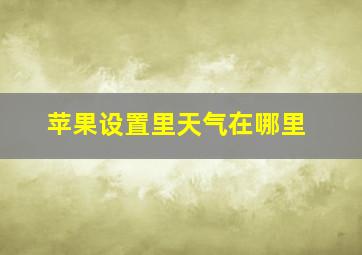 苹果设置里天气在哪里